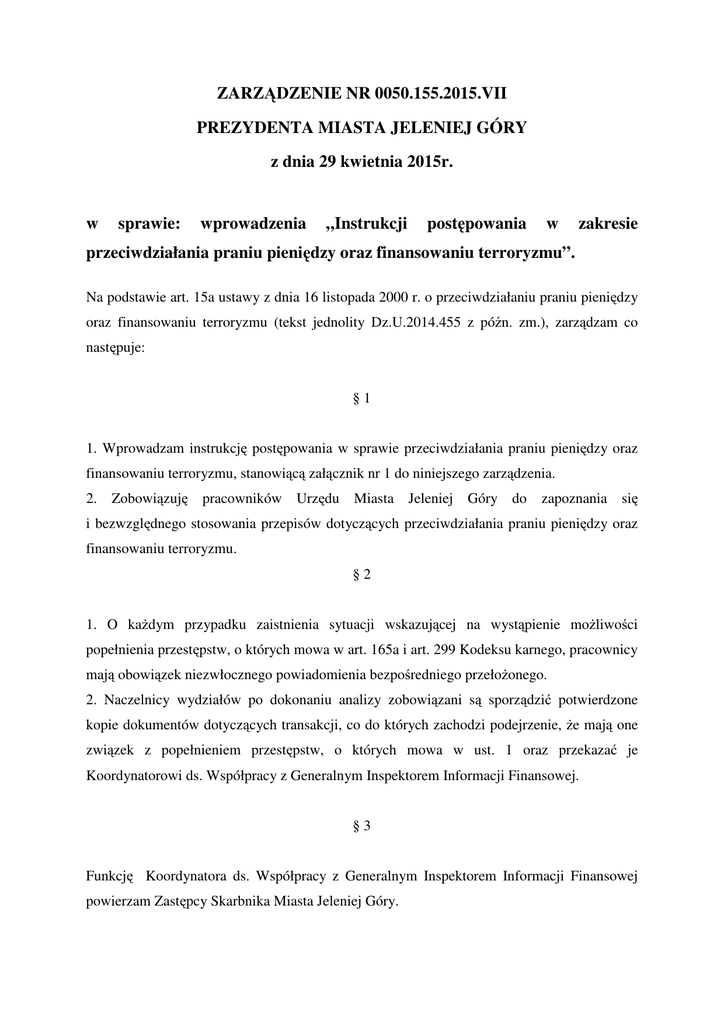 ZARZĄDZENIE NR 0050.155.2015.VII
PREZYDENTA MIASTA JELENIEJ GÓRY
z dnia 29 kwietnia 2015r.

w sprawie: wprowadzenia „Instrukcji postępowania w zakresie przeciwdziałania praniu pieniędzy oraz finansowaniu terroryzmu”.

Na podstawie art. 15a ustawy z dnia 16 listopada 2000 r. o przeciwdziałaniu praniu pieniędzy oraz finansowaniu terroryzmu (tekst jednolity Dz.U.2014.455 z późn. zm.), zarządzam co następuje:

§ 1

1. Wprowadzam instrukcję postępowania w sprawie przeciwdziałania praniu pieniędzy oraz finansowaniu terroryzmu, stanowiącą załącznik nr 1 do niniejszego zarządzenia.
2. Zobowiązuję pracowników Urzędu Miasta Jeleniej Góry do zapoznania się i bezwzględnego stosowania przepisów dotyczących przeciwdziałania praniu pieniędzy oraz finansowaniu terroryzmu.

§ 2

1. O każdym przypadku zaistnienia sytuacji wskazującej na wystąpienie możliwości popełnienia przestępstw, o których mowa w art. 165a i art. 299 Kodeksu karnego, pracownicy mają obowiązek niezwłocznego powiadomienia bezpośredniego przełożonego.
2. Naczelnicy wydziałów po dokonaniu analizy zobowiązani są sporządzić potwierdzone kopie dokumentów dotyczących transakcji, co do których zachodzi podejrzenie, że mają one związek z popełnieniem przestępstw, o których mowa w ust. 1 oraz przekazać je Koordynatorowi ds. Współpracy z Generalnym Inspektorem Informacji Finansowej.

§ 3

Funkcję Koordynatora ds. Współpracy z Generalnym Inspektorem Informacji Finansowej powierzam Zastępcy Skarbnika Miasta Jeleniej Góry.